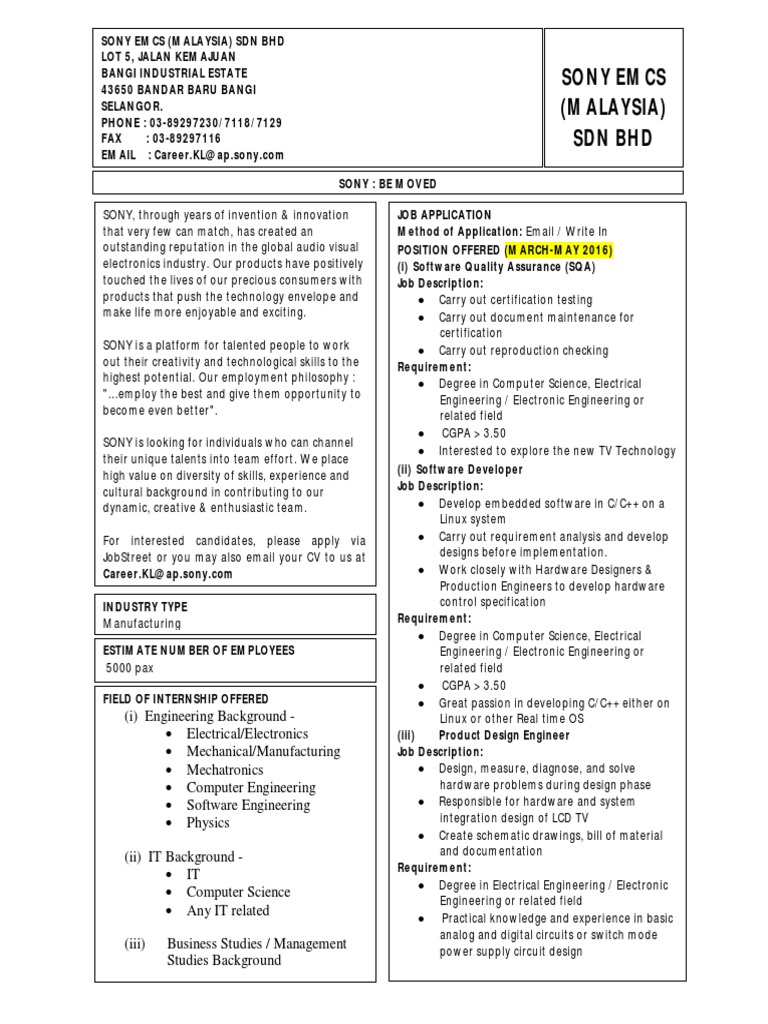 SONY EMCS (MALAYSIA) SDN BHD
LOT 5, JALAN KEMAJUAN
BANGI INDUSTRIAL ESTATE
43650 BANDAR BARU BANGI
SELANGOR.
PHONE : 03-89297230/ 7118/ 7129
FAX : 03-89297116
EMAIL : Career.KL@ap.sony.com

SONY EMCS (MALAYSIA) SDN BHD

SONY : BE MOVED

SONY, through years of invention & innovation that very few can match, has created an outstanding reputation in the global audio visual electronics industry. Our products have positively touched the lives of our precious consumers with products that push the technology envelope and make life more enjoyable and exciting.

SONY is a platform for talented people to work out their creativity and technological skills to the highest potential. Our employment philosophy : "...employ the best and give them opportunity to become even better".

SONY is looking for individuals who can channel their unique talents into team effort. We place high value on diversity of skills, experience and cultural background in contributing to our dynamic, creative & enthusiastic team.

For interested candidates, please apply via JobStreet or you may also email your CV to us at Career.KL@ap.sony.com

INDUSTRY TYPE
Manufacturing

ESTIMATE NUMBER OF EMPLOYEES
5000 pax

FIELD OF INTERNSHIP OFFERED
(i) Engineering Background -
• Electrical/Electronics
• Mechanical/Manufacturing
• Mechatronics
• Computer Engineering
• Software Engineering
• Physics

(ii) IT Background -
• IT
• Computer Science
• Any IT related

(iii) Business Studies / Management Studies Background

JOB APPLICATION
Method of Application: Email / Write In
POSITION OFFERED (MARCH-MAY 2016)
(i) Software Quality Assurance (SQA)
Job Description:
• Carry out certification testing
• Carry out document maintenance for certification
• Carry out reproduction checking
Requirement:
• Degree in Computer Science, Electrical Engineering / Electronic Engineering or related field
• CGPA > 3.50
• Interested to explore the new TV Technology
(ii) Software Developer
Job Description:
• Develop embedded software in C/C++ on a Linux system
• Carry out requirement analysis and develop designs before implementation.
• Work closely with Hardware Designers & Production Engineers to develop hardware control specification
Requirement:
• Degree in Computer Science, Electrical Engineering / Electronic Engineering or related field
• CGPA > 3.50
• Great passion in developing C/C++ either on Linux or other Real time OS
(iii) Product Design Engineer
Job Description:
• Design, measure, diagnose, and solve hardware problems during design phase
• Responsible for hardware and system integration design of LCD TV
• Create schematic drawings, bill of material and documentation
Requirement:
• Degree in Electrical Engineering / Electronic Engineering or related field
• Practical knowledge and experience in basic analog and digital circuits or switch mode power supply circuit design